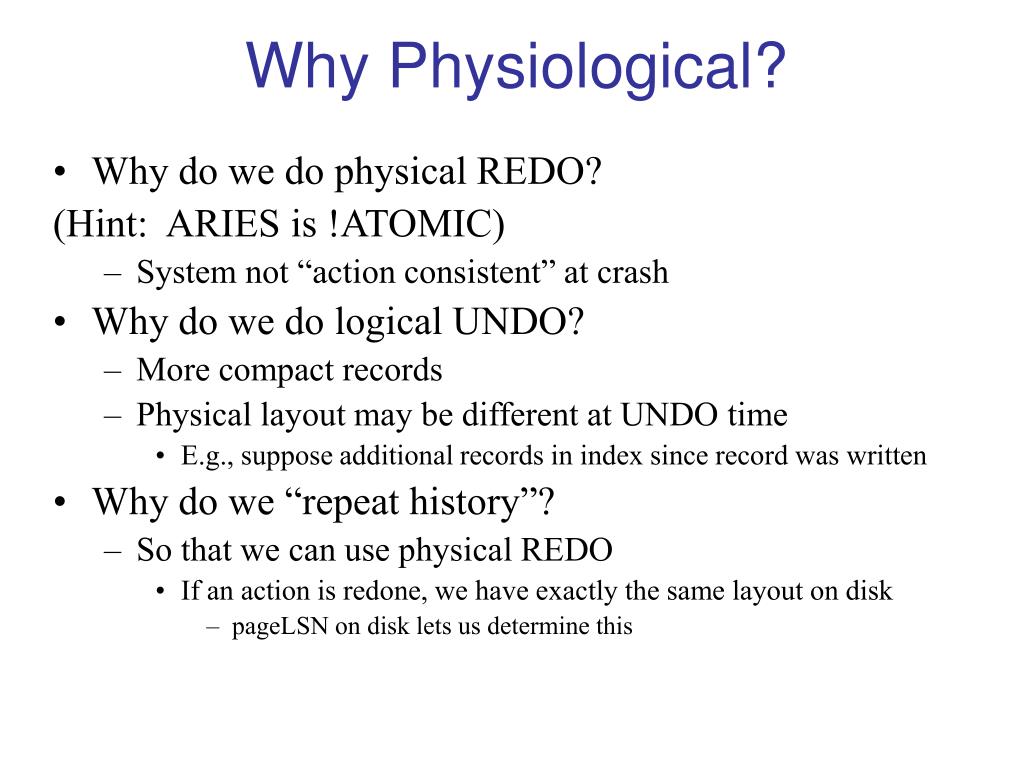 Why Physiological?

• Why do we do physical REDO?
(Hint: ARIES is !ATOMIC)
– System not “action consistent” at crash
• Why do we do logical UNDO?
– More compact records
– Physical layout may be different at UNDO time
• E.g., suppose additional records in index since record was written
• Why do we “repeat history”?
– So that we can use physical REDO
• If an action is redone, we have exactly the same layout on disk
– pageLSN on disk lets us determine this